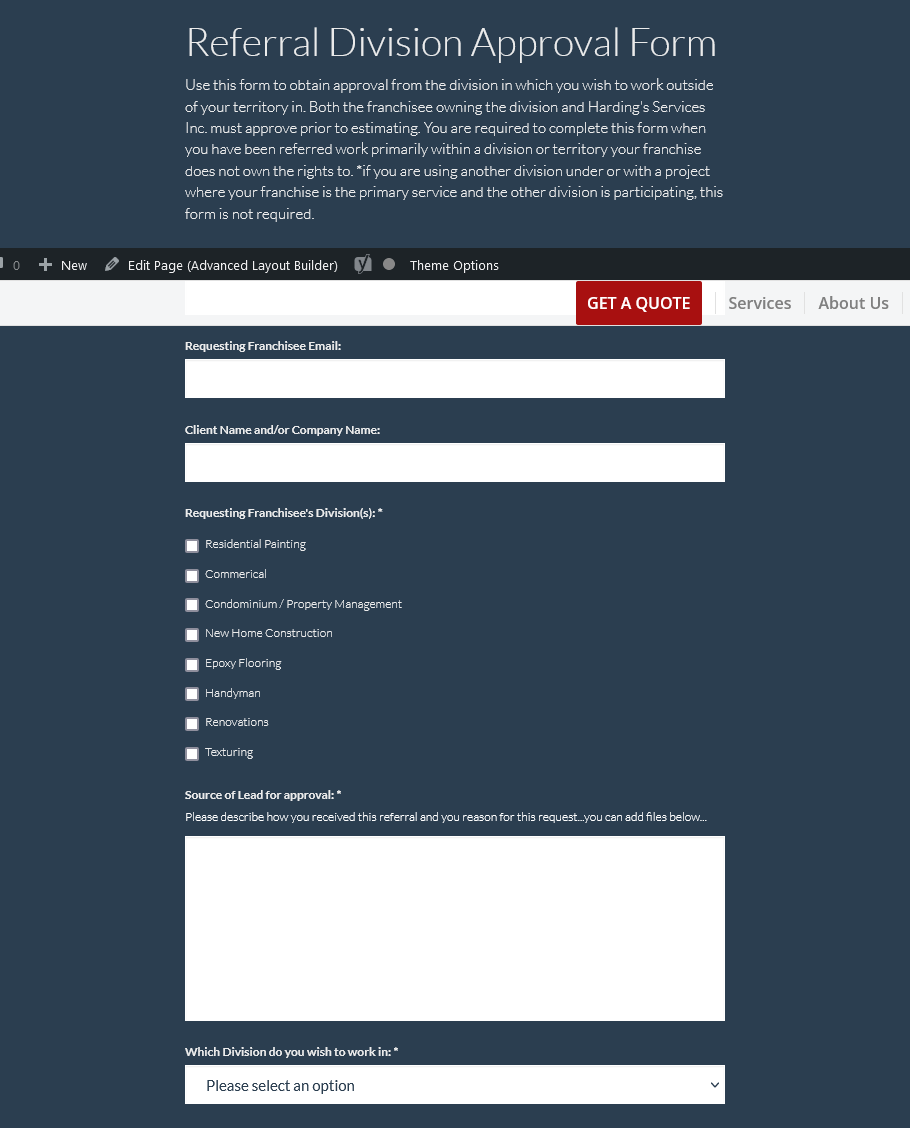 Referral Division Approval Form

Use this form to obtain approval from the division in which you wish to work outside of your territory in. Both the franchisee owning the division and Harding's Services Inc. must approve prior to estimating. You are required to complete this form when you have been referred work primarily within a division or territory your franchise does not own the rights to. *if you are using another division under or with a project where your franchise is the primary service and the other division is participating, this form is not required.

0 New Edit Page (Advanced Layout Builder) Theme Options

GET A QUOTE Services About Us

Requesting Franchisee Email:

Client Name and/or Company Name:

Requesting Franchisee's Division(s): *

Residential Painting

Commerical

Condominium / Property Management

New Home Construction

Epoxy Flooring

Handyman

Renovations

Texturing

Source of Lead for approval: *

Please describe how you received this referral and you reason for this request...you can add files below...

Which Division do you wish to work in: *

Please select an option